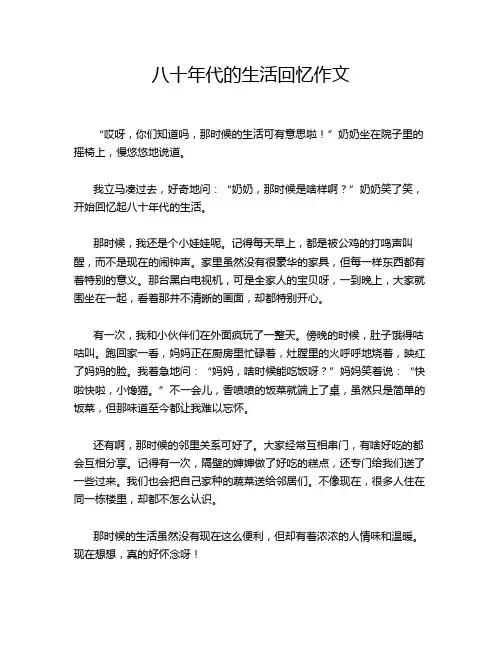 八十年代的生活回忆作文

“哎呀，你们知道吗，那时候的生活可有意思啦！”奶奶坐在院子里的摇椅上，慢悠悠地说道。

我立马凑过去，好奇地问：“奶奶，那时候是啥样啊？”奶奶笑了笑，开始回忆起八十年代的生活。

那时候，我还是个小娃娃呢。记得每天早上，都是被公鸡的打鸣声叫醒，而不是现在的闹钟声。家里虽然没有很豪华的家具，但每一样东西都有着特别的意义。那台黑白电视机，可是全家人的宝贝呀，一到晚上，大家就围坐在一起，看着那并不清晰的画面，却都特别开心。

有一次，我和小伙伴们在外面疯玩了一整天。傍晚的时候，肚子饿得咕咕叫。跑回家一看，妈妈正在厨房里忙碌着，灶膛里的火呼呼地烧着，映红了妈妈的脸。我着急地问：“妈妈，啥时候能吃饭呀？”妈妈笑着说：“快啦快啦，小馋猫。”不一会儿，香喷喷的饭菜就端上了桌，虽然只是简单的饭菜，但那味道至今都让我难以忘怀。

还有啊，那时候的邻里关系可好了。大家经常互相串门，有啥好吃的都会互相分享。记得有一次，隔壁的婶婶做了好吃的糕点，还专门给我们送了一些过来。我们也会把自己家种的蔬菜送给邻居们。不像现在，很多人住在同一栋楼里，却都不怎么认识。

那时候的生活虽然没有现在这么便利，但却有着浓浓的人情味和温暖。现在想想，真的好怀念呀！